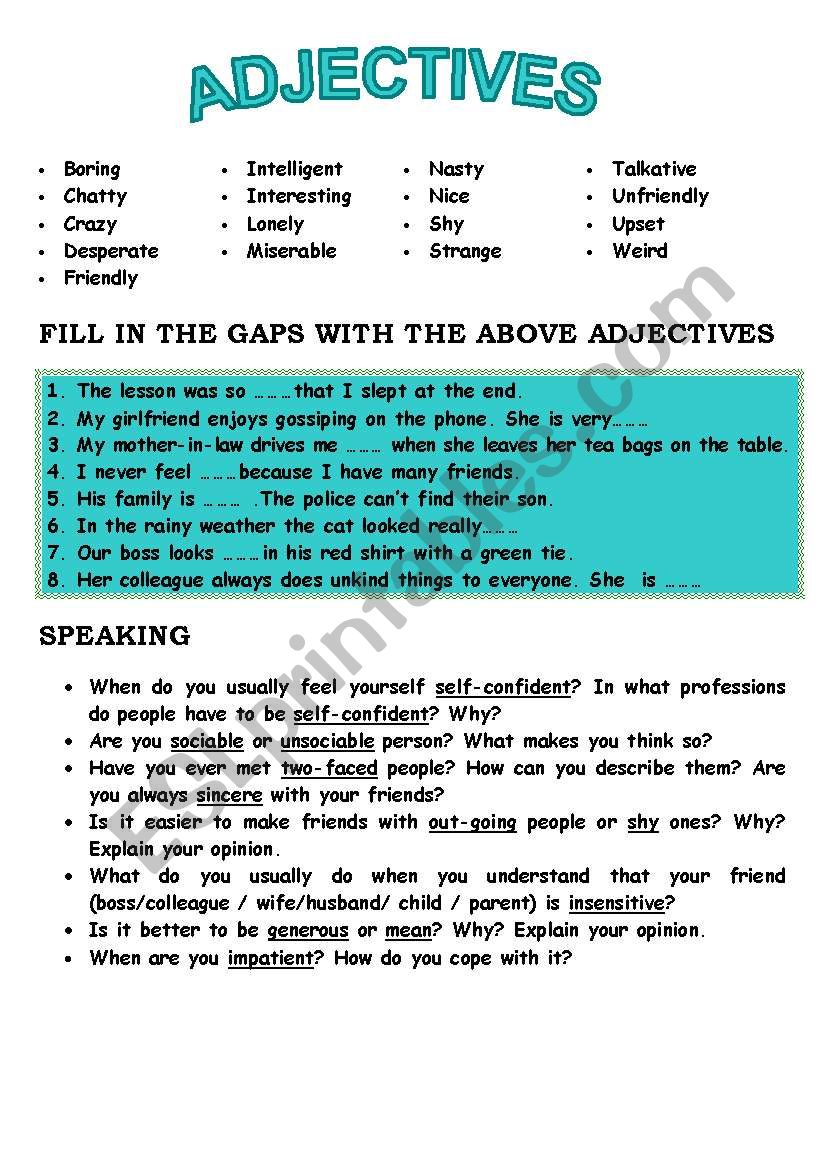 ADJECTIVES

- Boring
- Chatty
- Crazy
- Desperate
- Friendly

- Intelligent
- Interesting
- Lonely
- Miserable

- Nasty
- Nice
- Shy
- Strange

- Talkative
- Unfriendly
- Upset
- Weird

FILL IN THE GAPS WITH THE ABOVE ADJECTIVES

1. The lesson was so ………that I slept at the end.
2. My girlfriend enjoys gossiping on the phone. She is very………
3. My mother-in-law drives me ……… when she leaves her tea bags on the table.
4. I never feel ………because I have many friends.
5. His family is ……… .The police can't find their son.
6. In the rainy weather the cat looked really………
7. Our boss looks ………in his red shirt with a green tie.
8. Her colleague always does unkind things to everyone. She is ………

SPEAKING

- When do you usually feel yourself self-confident? In what professions do people have to be self-confident? Why?
- Are you sociable or unsociable person? What makes you think so?
- Have you ever met two-faced people? How can you describe them? Are you always sincere with your friends?
- Is it easier to make friends with out-going people or shy ones? Why? Explain your opinion.
- What do you usually do when you understand that your friend (boss/colleague / wife/husband/ child / parent) is insensitive?
- Is it better to be generous or mean? Why? Explain your opinion.
- When are you impatient? How do you cope with it?

ESLprintables.com